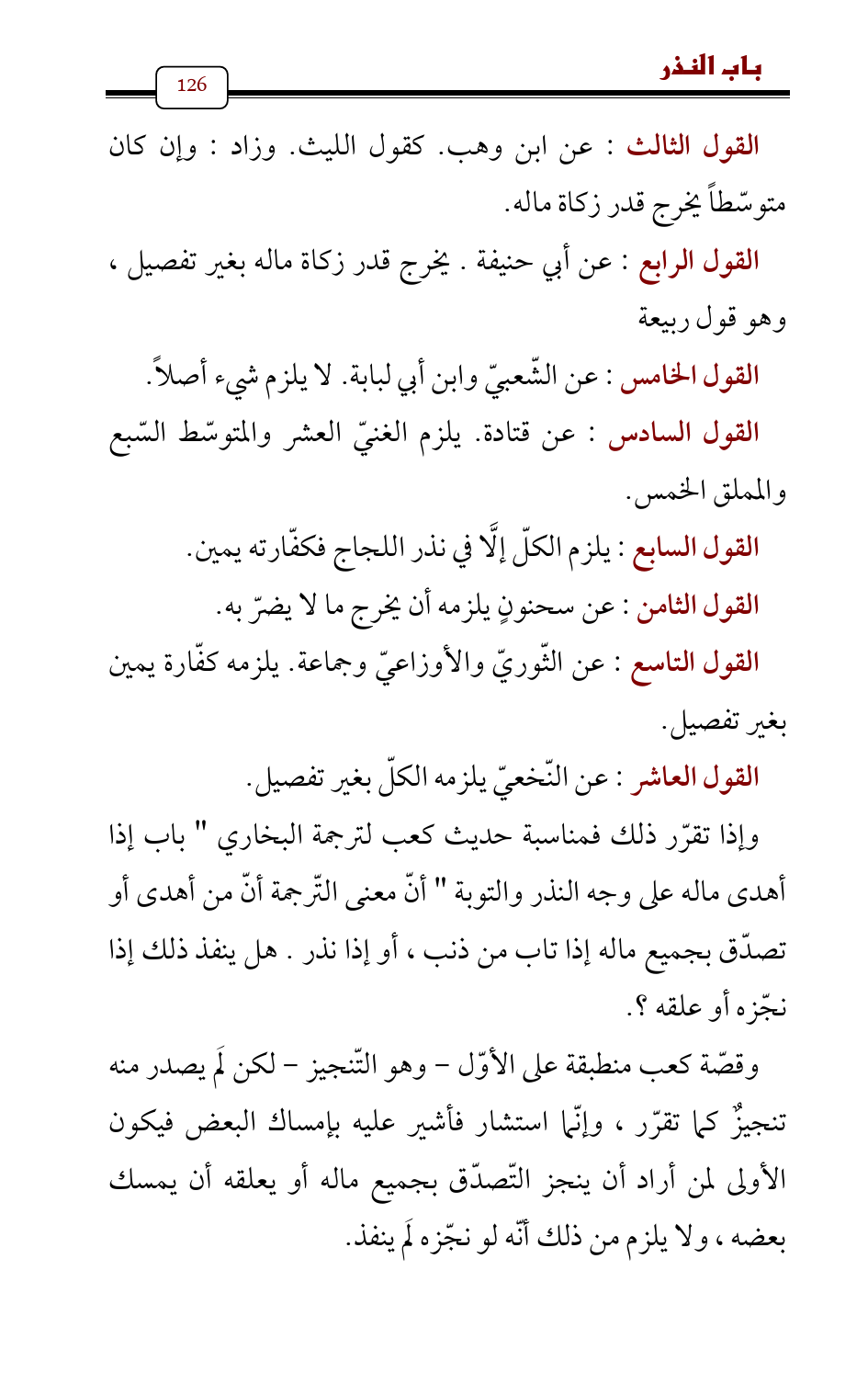 باب النذر

126

القول الثالث : عن ابن وهب. كقول الليث. وزاد : وإن كان متوسّطاً يخرج قدر زكاة ماله.

القول الرابع : عن أبي حنيفة . يخرج قدر زكاة ماله بغير تفصيل ، وهو قول ربيعة

القول الخامس : عن الشّعبيّ وابن أبي لبابة. لا يلزم شيء أصلاً.

القول السادس : عن قتادة. يلزم الغنيّ العشر والمتوسّط السّبع والمملق الخمس.

القول السابع : يلزم الكلّ إلَّا في نذر اللجاج فكفّارته يمين.

القول الثامن : عن سحنونٍ يلزمه أن يخرج ما لا يضرّ به.

القول التاسع : عن الثّوريّ والأوزاعيّ وجماعة. يلزمه كفّارة يمين بغير تفصيل.

القول العاشر : عن النّخعيّ يلزمه الكلّ بغير تفصيل.

وإذا تقرّر ذلك فمناسبة حديث كعب لترجمة البخاري " باب إذا أهدى ماله على وجه النذر والتوبة " أنّ معنى التّرجمة أنّ من أهدى أو تصدّق بجميع ماله إذا تاب من ذنب ، أو إذا نذر . هل ينفذ ذلك إذا نجّزه أو علقه ؟.

وقصّة كعب منطبقة على الأوّل – وهو التّنجيز – لكن لَم يصدر منه تنجيزٌ كما تقرّر ، وإنّما استشار فأشير عليه بإمساك البعض فيكون الأولى لمن أراد أن ينجز التّصدّق بجميع ماله أو يعلقه أن يمسك بعضه ، ولا يلزم من ذلك أنّه لو نجّزه لَم ينفذ.